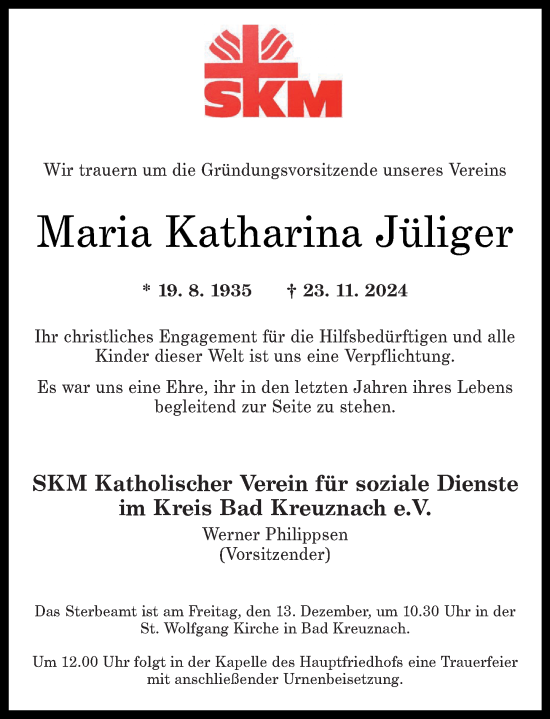 SKM

Wir trauern um die Gründungsvorsitzende unseres Vereins

Maria Katharina Jüliger

* 19. 8. 1935 † 23. 11. 2024

Ihr christliches Engagement für die Hilfsbedürftigen und alle Kinder dieser Welt ist uns eine Verpflichtung.

Es war uns eine Ehre, ihr in den letzten Jahren ihres Lebens begleitend zur Seite zu stehen.

SKM Katholischer Verein für soziale Dienste im Kreis Bad Kreuznach e.V.

Werner Philippsen
(Vorsitzender)

Das Sterbeamt ist am Freitag, den 13. Dezember, um 10.30 Uhr in der St. Wolfgang Kirche in Bad Kreuznach.

Um 12.00 Uhr folgt in der Kapelle des Hauptfriedhofs eine Trauerfeier mit anschließender Urnenbeisetzung.